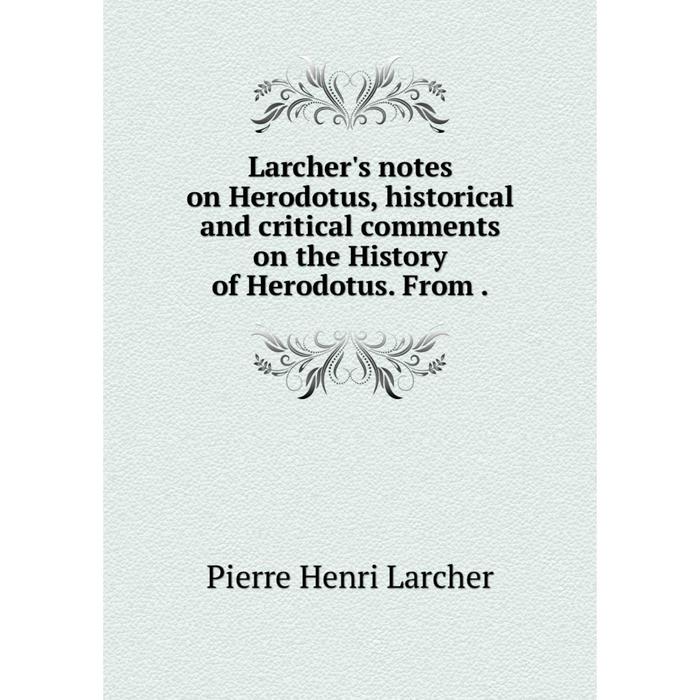 Larcher's notes on Herodotus, historical and critical comments on the History of Herodotus. From .

Pierre Henri Larcher